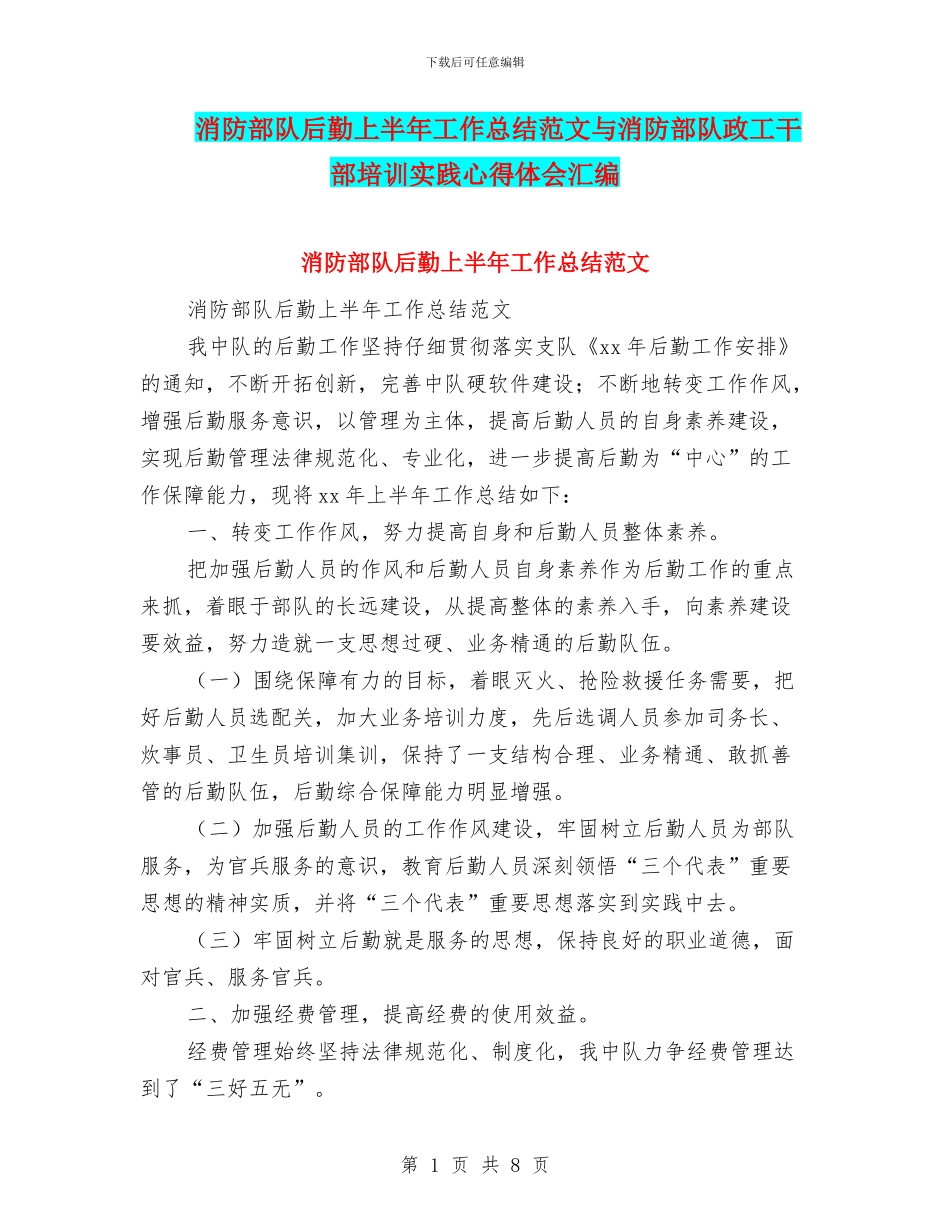 下载后可任意编辑

消防部队后勤上半年工作总结范文与消防部队政工干部培训实践心得体会汇编

消防部队后勤上半年工作总结范文

消防部队后勤上半年工作总结范文

我中队的后勤工作坚持仔细贯彻落实支队《xx 年后勤工作安排》的通知，不断开拓创新，完善中队硬软件建设；不断地转变工作作风，增强后勤服务意识，以管理为主体，提高后勤人员的自身素养建设，实现后勤管理法律规范化、专业化，进一步提高后勤为“中心”的工作保障能力，现将 xx 年上半年工作总结如下：

一、转变工作作风，努力提高自身和后勤人员整体素养。

把加强后勤人员的作风和后勤人员自身素养作为后勤工作的重点来抓，着眼于部队的长远建设，从提高整体的素养入手，向素养建设要效益，努力造就一支思想过硬、业务精通的后勤队伍。

（一）围绕保障有力的目标，着眼灭火、抢险救援任务需要，把好后勤人员选配关，加大业务培训力度，先后选调人员参加司务长、炊事员、卫生员培训集训，保持了一支结构合理、业务精通、敢抓善管的后勤队伍，后勤综合保障能力明显增强。

（二）加强后勤人员的工作作风建设，牢固树立后勤人员为部队服务，为官兵服务的意识，教育后勤人员深刻领悟“三个代表”重要思想的精神实质，并将“三个代表”重要思想落实到实践中去。

（三）牢固树立后勤就是服务的思想，保持良好的职业道德，面对官兵、服务官兵。

二、加强经费管理，提高经费的使用效益。

经费管理始终坚持法律规范化、制度化，我中队力争经费管理达到了“三好五无”。

第 1 页 共 8 页